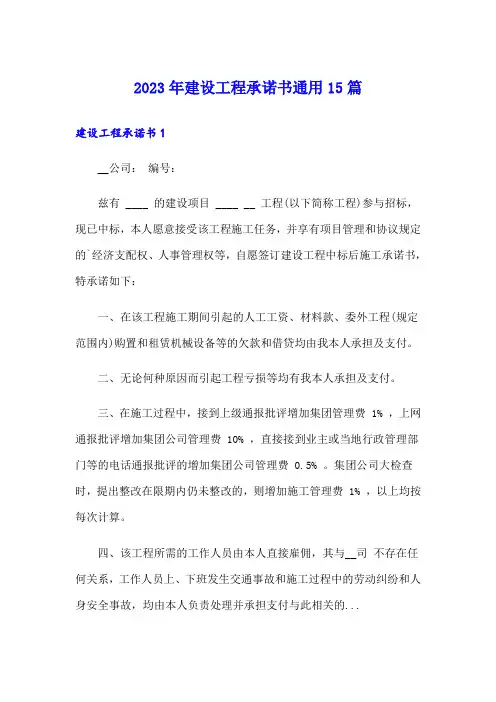 2023年建设工程承诺书通用15篇

建设工程承诺书1

__公司： 编号：

兹有 ____ 的建设项目 ____ __ 工程(以下简称工程)参与招标，现已中标，本人愿意接受该工程施工任务，并享有项目管理和协议规定的`经济支配权、人事管理权等，自愿签订建设工程中标后施工承诺书，特承诺如下：

一、在该工程施工期间引起的人工工资、材料款、委外工程(规定范围内)购置和租赁机械设备等的欠款和借贷均由我本人承担及支付。

二、无论何种原因而引起工程亏损等均有我本人承担及支付。

三、在施工过程中，接到上级通报批评增加集团管理费 1% ，上网通报批评增加集团公司管理费 10% ，直接接到业主或当地行政管理部门等的电话通报批评的增加集团公司管理费 0.5% 。集团公司大检查时，提出整改在限期内仍未整改的，则增加施工管理费 1% ，以上均按每次计算。

四、该工程所需的工作人员由本人直接雇佣，其与__司 不存在任何关系，工作人员上、下班发生交通事故和施工过程中的劳动纠纷和人身安全事故，均由本人负责处理并承担支付与此相关的...